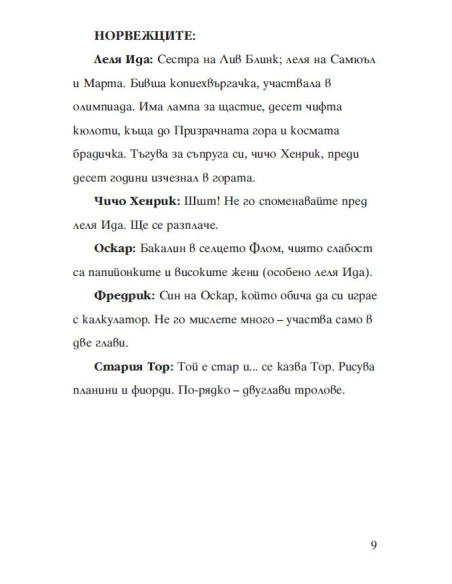 НОРВЕЖЦИТЕ:

Леля Ида: Сестра на Лив Блинк; леля на Самюъл и Марта. Бивша копиехвъргачка, участвала в олимпиада. Има лампа за щастие, десет чифта кюлоти, къща до Призрачната гора и космата брадичка. Тъгува за съпруга си, чичо Хенрик, преди десет години изчезнал в гората.

Чичо Хенрик: Шшт! Не го споменавайте пред леля Ида. Ще се разплаче.

Оскар: Бакалин в селцето Флом, чиято слабост са папийонките и високите жени (особено леля Ида).

Фредрик: Син на Оскар, който обича да си играе с калкулатор. Не го мислете много – участва само в две глави.

Стария Тор: Той е стар и... се казва Тор. Рисува планини и фиорди. По-рядко – двуглави тролове.

9